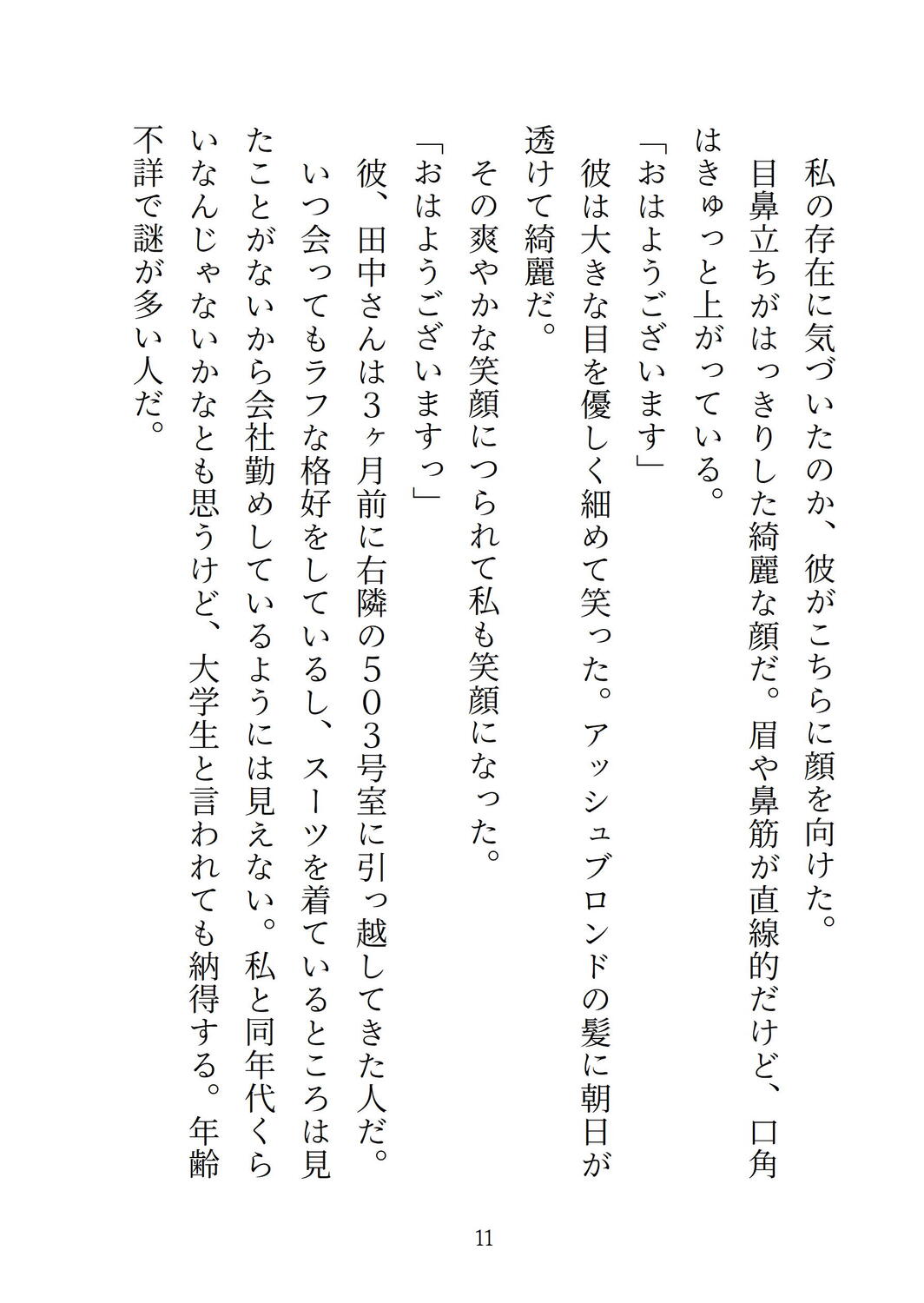 私の存在に気づいたのか、彼がこちらに顔を向けた。

目鼻立ちがはっきりした綺麗な顔だ。眉や鼻筋が直線的だけど、口角はきゅっと上がっている。

「おはようございます」

彼は大きな目を優しく細めて笑った。アッシュブロンドの髪に朝日が透けて綺麗だ。

その爽やかな笑顔につられて私も笑顔になった。

「おはようございますっ」

彼、田中さんは3ヶ月前に右隣の503号室に引っ越してきた人だ。

いつ会ってもラフな格好をしているし、スーツを着ているところは見たことがないから会社勤めしているようには見えない。私と同年代くらいなんじゃないかなとも思うけど、大学生と言われても納得する。年齢不詳で謎が多い人だ。

11